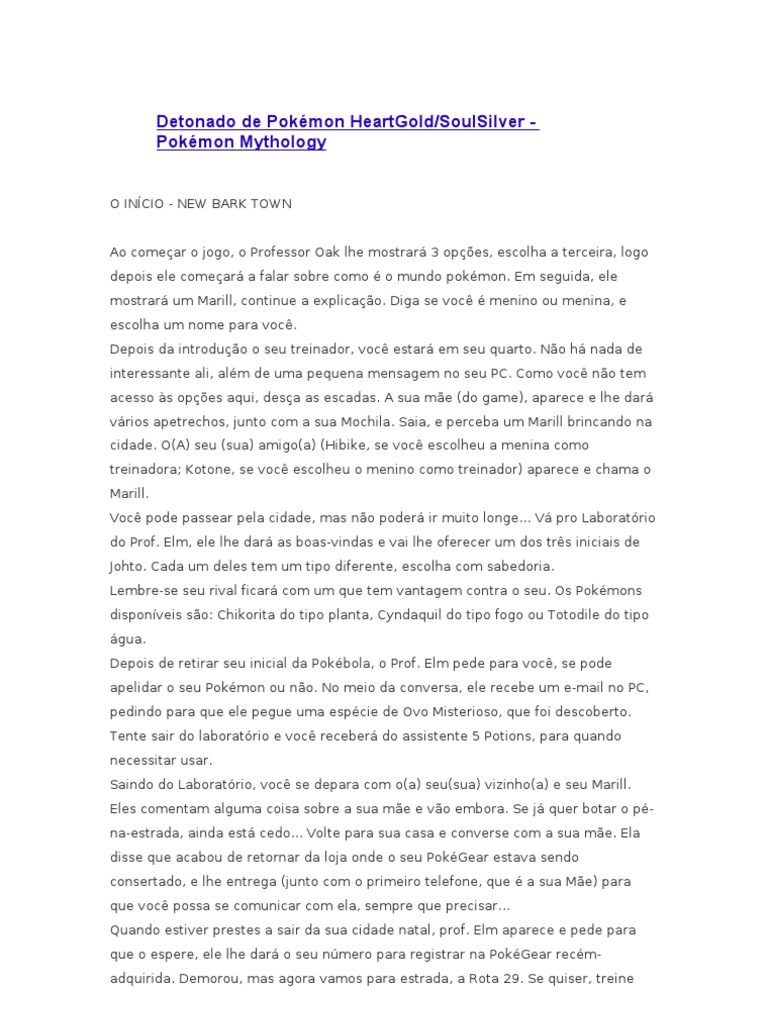 Detonado de Pokémon HeartGold/SoulSilver - Pokémon Mythology

O INÍCIO - NEW BARK TOWN

Ao começar o jogo, o Professor Oak lhe mostrará 3 opções, escolha a terceira, logo depois ele começará a falar sobre como é o mundo pokémon. Em seguida, ele mostrará um Marill, continue a explicação. Diga se você é menino ou menina, e escolha um nome para você.
Depois da introdução o seu treinador, você estará em seu quarto. Não há nada de interessante ali, além de uma pequena mensagem no seu PC. Como você não tem acesso às opções aqui, desça as escadas. A sua mãe (do game), aparece e lhe dará vários apetrechos, junto com a sua Mochila. Saia, e perceba um Marill brincando na cidade. O(A) seu (sua) amigo(a) (Hibike, se você escolheu a menina como treinadora; Kotone, se você escolheu o menino como treinador) aparece e chama o Marill.
Você pode passear pela cidade, mas não poderá ir muito longe... Vá pro Laboratório do Prof. Elm, ele lhe dará as boas-vindas e vai lhe oferecer um dos três iniciais de Johto. Cada um deles tem um tipo diferente, escolha com sabedoria.
Lembre-se seu rival ficará com um que tem vantagem contra o seu. Os Pokémons disponíveis são: Chikorita do tipo planta, Cyndaquil do tipo fogo ou Totodile do tipo água.
Depois de retirar seu inicial da Pokébola, o Prof. Elm pede para você, se pode apelidar o seu Pokémon ou não. No meio da conversa, ele recebe um e-mail no PC, pedindo para que ele pegue uma espécie de Ovo Misterioso, que foi descoberto.
Tente sair do laboratório e você receberá do assistente 5 Potions, para quando necessitar usar.
Saindo do Laboratório, você se depara com o(a) seu(sua) vizinho(a) e seu Marill. Eles comentam alguma coisa sobre a sua mãe e vão embora. Se já quer botar o pé-na-estrada, ainda está cedo... Volte para sua casa e converse com a sua mãe. Ela disse que acabou de retornar da loja onde o seu PokéGear estava sendo consertado, e lhe entrega (junto com o primeiro telefone, que é a sua Mãe) para que você possa se comunicar com ela, sempre que precisar...
Quando estiver prestes a sair da sua cidade natal, prof. Elm aparece e pede para que o espere, ele lhe dará o seu número para registrar na PokéGear recém-adquirida. Demorou, mas agora vamos para estrada, a Rota 29. Se quiser, treine